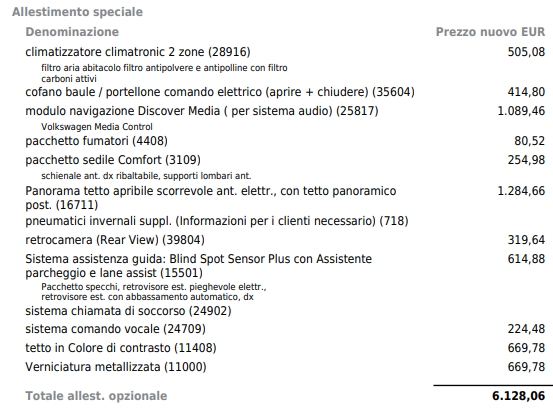 Allestimento speciale

| Denominazione | Prezzo nuovo EUR |
|---|---|
| climatizzatore climatronic 2 zone (28916) filtro aria abitacolo filtro antipolvere e antipolline con filtro carboni attivi | 505,08 |
| cofano baule / portellone comando elettrico (aprire + chiudere) (35604) | 414,80 |
| modulo navigazione Discover Media ( per sistema audio) (25817) Volkswagen Media Control | 1.089,46 |
| pacchetto fumatori (4408) | 80,52 |
| pacchetto sedile Comfort (3109) schienale ant. dx ribaltabile, supporti lombari ant. | 254,98 |
| Panorama tetto apribile scorrevole ant. elettr., con tetto panoramico post. (16711) | 1.284,66 |
| pneumatici invernali suppl. (Informazioni per i clienti necessario) (718) | |
| retrocamera (Rear View) (39804) | 319,64 |
| Sistema assistenza guida: Blind Spot Sensor Plus con Assistente parcheggio e lane assist (15501) Pacchetto specchi, retrovisore est. pieghevole elettr., retrovisore est. con abbassamento automatico, dx | 614,88 |
| sistema chiamata di soccorso (24902) | |
| sistema comando vocale (24709) | 224,48 |
| tetto in Colore di contrasto (11408) | 669,78 |
| Verniciatura metallizzata (11000) | 669,78 |
| Totale allest. opzionale | 6.128,06 |